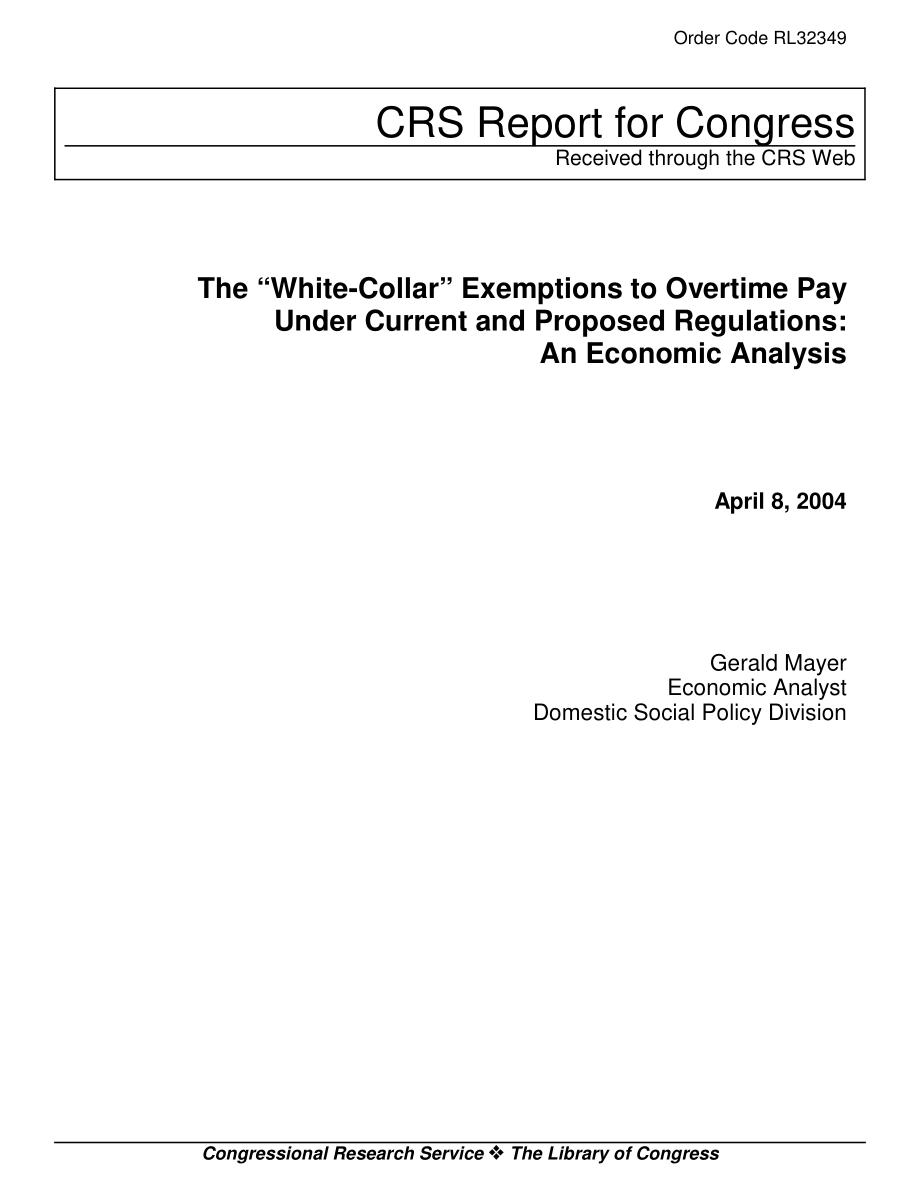 Order Code RL32349

CRS Report for Congress
Received through the CRS Web

The “White-Collar” Exemptions to Overtime Pay Under Current and Proposed Regulations: An Economic Analysis

April 8, 2004

Gerald Mayer
Economic Analyst
Domestic Social Policy Division

Congressional Research Service ❖ The Library of Congress